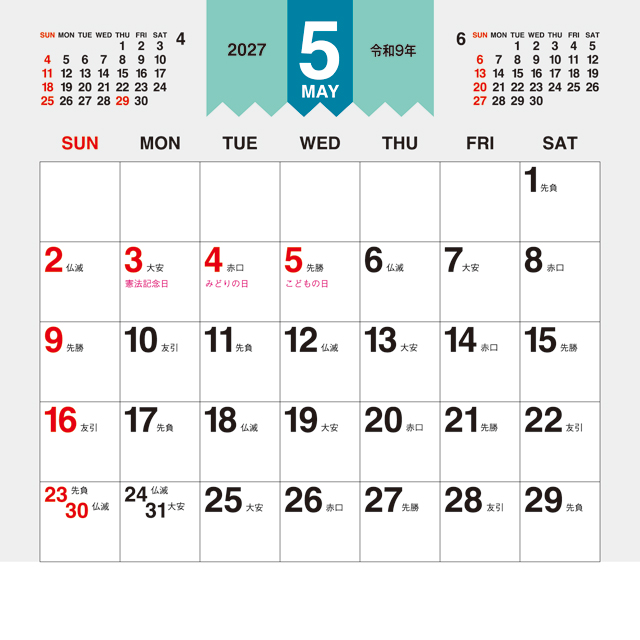 4
| SUN | MON | TUE | WED | THU | FRI | SAT |
|---|---|---|---|---|---|---|
|  |  |  |  | 1 | 2 | 3 |
| 4 | 5 | 6 | 7 | 8 | 9 | 10 |
| 11 | 12 | 13 | 14 | 15 | 16 | 17 |
| 18 | 19 | 20 | 21 | 22 | 23 | 24 |
| 25 | 26 | 27 | 28 | 29 | 30 |  |

2027

5
MAY

令和9年

6
| SUN | MON | TUE | WED | THU | FRI | SAT |
|---|---|---|---|---|---|---|
|  |  | 1 | 2 | 3 | 4 | 5 |
| 6 | 7 | 8 | 9 | 10 | 11 | 12 |
| 13 | 14 | 15 | 16 | 17 | 18 | 19 |
| 20 | 21 | 22 | 23 | 24 | 25 | 26 |
| 27 | 28 | 29 | 30 |  |  |  |

| SUN | MON | TUE | WED | THU | FRI | SAT |
|---|---|---|---|---|---|---|
|  |  |  |  |  |  | 1 先負 |
| 2 仏滅 | 3 大安 憲法記念日 | 4 赤口 みどりの日 | 5 先勝 こどもの日 | 6 仏滅 | 7 大安 | 8 赤口 |
| 9 先勝 | 10 友引 | 11 先負 | 12 仏滅 | 13 大安 | 14 赤口 | 15 先勝 |
| 16 友引 | 17 先負 | 18 仏滅 | 19 大安 | 20 赤口 | 21 先勝 | 22 友引 |
| 23 先負 30 仏滅 | 24 仏滅 31 大安 | 25 大安 | 26 赤口 | 27 先勝 | 28 友引 | 29 先負 |